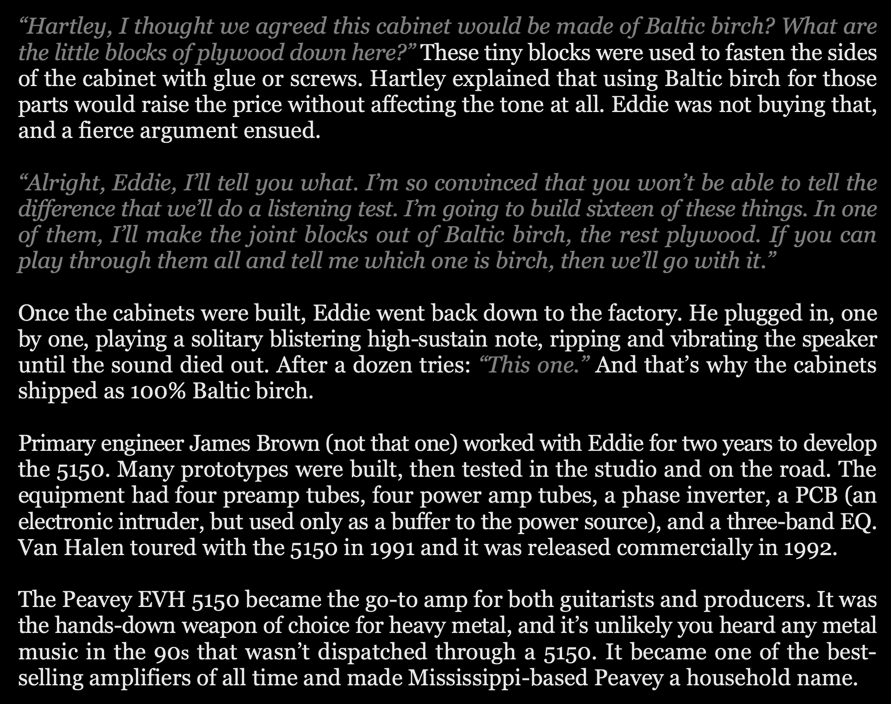 "Hartley, I thought we agreed this cabinet would be made of Baltic birch? What are the little blocks of plywood down here?" These tiny blocks were used to fasten the sides of the cabinet with glue or screws. Hartley explained that using Baltic birch for those parts would raise the price without affecting the tone at all. Eddie was not buying that, and a fierce argument ensued.

"Alright, Eddie, I'll tell you what. I'm so convinced that you won't be able to tell the difference that we'll do a listening test. I'm going to build sixteen of these things. In one of them, I'll make the joint blocks out of Baltic birch, the rest plywood. If you can play through them all and tell me which one is birch, then we'll go with it."

Once the cabinets were built, Eddie went back down to the factory. He plugged in, one by one, playing a solitary blistering high-sustain note, ripping and vibrating the speaker until the sound died out. After a dozen tries: "This one." And that's why the cabinets shipped as 100% Baltic birch.

Primary engineer James Brown (not that one) worked with Eddie for two years to develop the 5150. Many prototypes were built, then tested in the studio and on the road. The equipment had four preamp tubes, four power amp tubes, a phase inverter, a PCB (an electronic intruder, but used only as a buffer to the power source), and a three-band EQ. Van Halen toured with the 5150 in 1991 and it was released commercially in 1992.

The Peavey EVH 5150 became the go-to amp for both guitarists and producers. It was the hands-down weapon of choice for heavy metal, and it's unlikely you heard any metal music in the 90s that wasn't dispatched through a 5150. It became one of the best-selling amplifiers of all time and made Mississippi-based Peavey a household name.